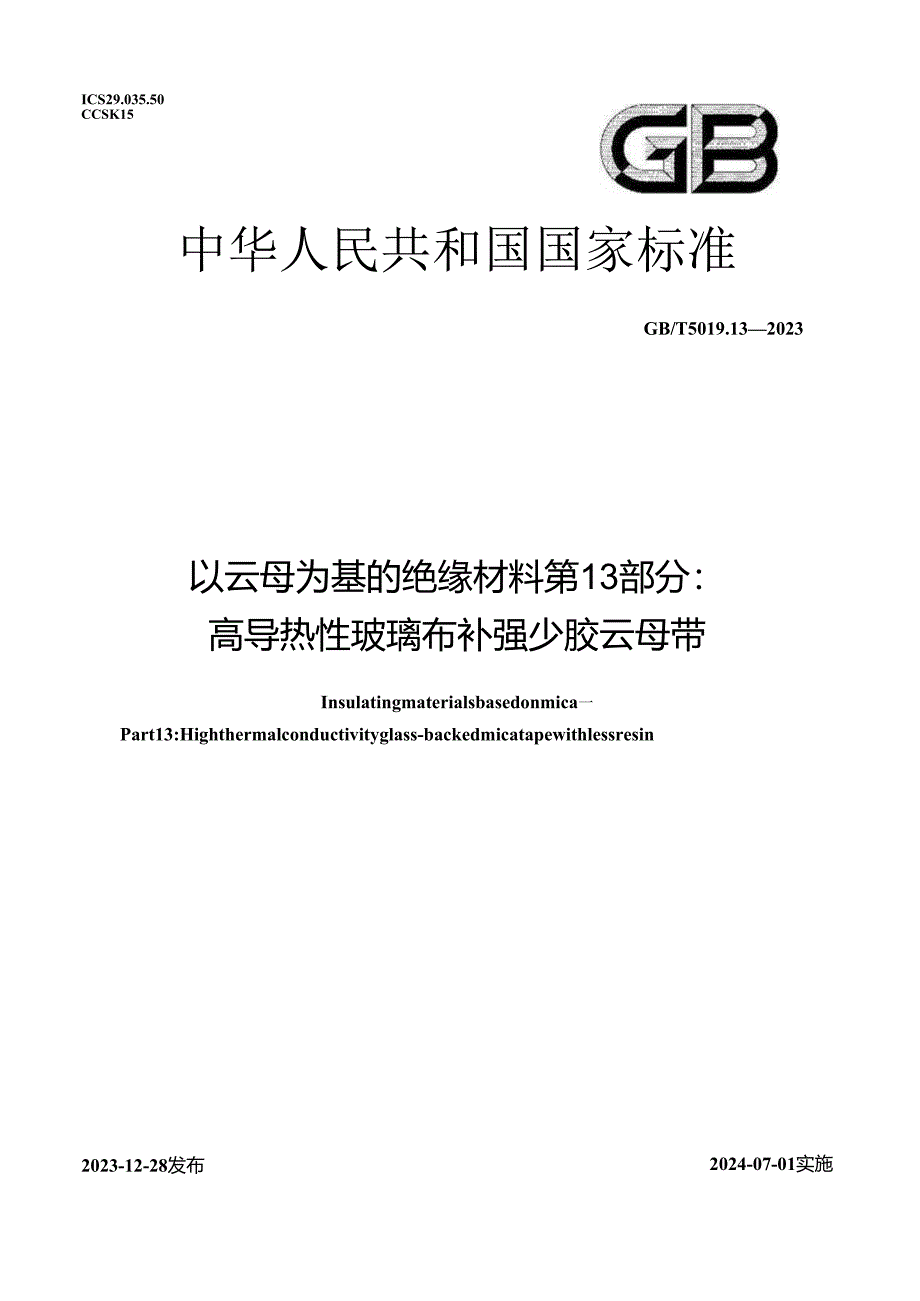 ICS29.035.50
CCSK15

GB

中华人民共和国国家标准

GB/T5019.13—2023

以云母为基的绝缘材料第13部分：
高导热性玻璃布补强少胶云母带

Insulatingmaterialsbasedonmica—
Part13:Highthermalconductivityglass-backedmicatapewithlessresin

2023-12-28发布

2024-07-01实施